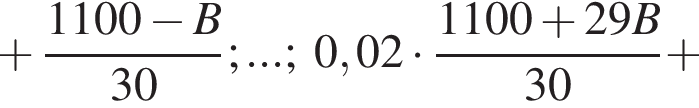 $+\frac{1100-B}{30};...;\ 0,02\cdot\frac{1100+29B}{30}+$